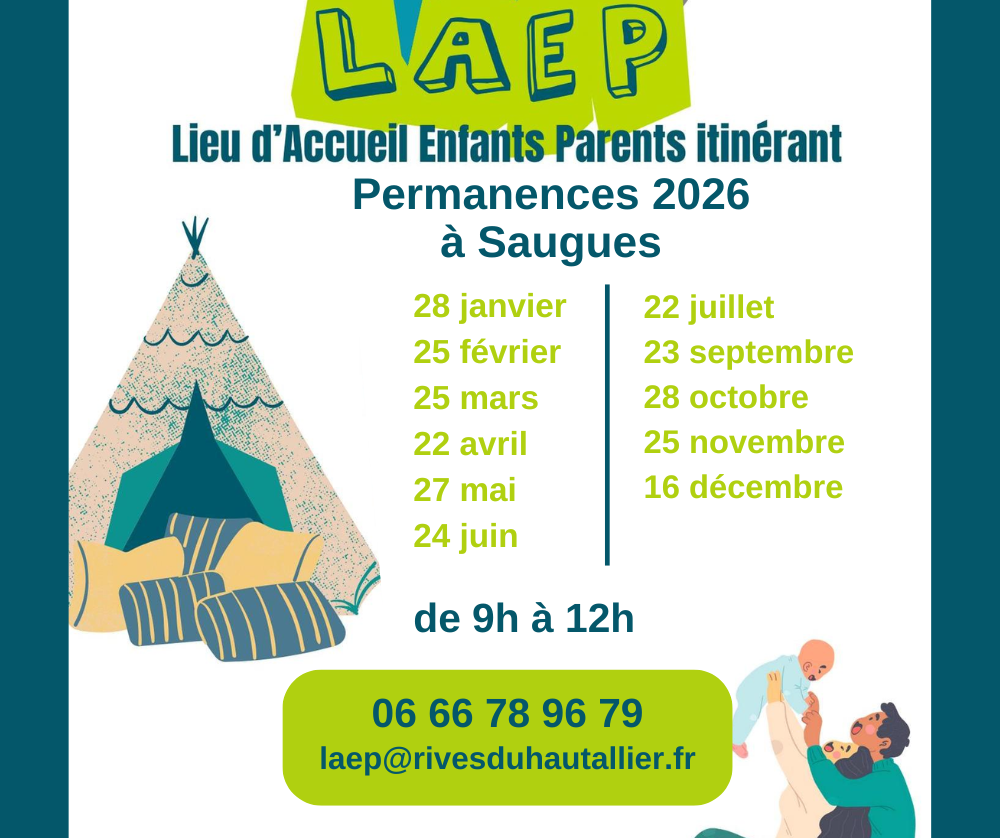 LAEP

Lieu d'Accueil Enfants Parents itinérant

Permanences 2026
à Saugues

28 janvier
25 février
25 mars
22 avril
27 mai
24 juin

22 juillet
23 septembre
28 octobre
25 novembre
16 décembre

de 9h à 12h

06 66 78 96 79
laep@rivesduhautallier.fr